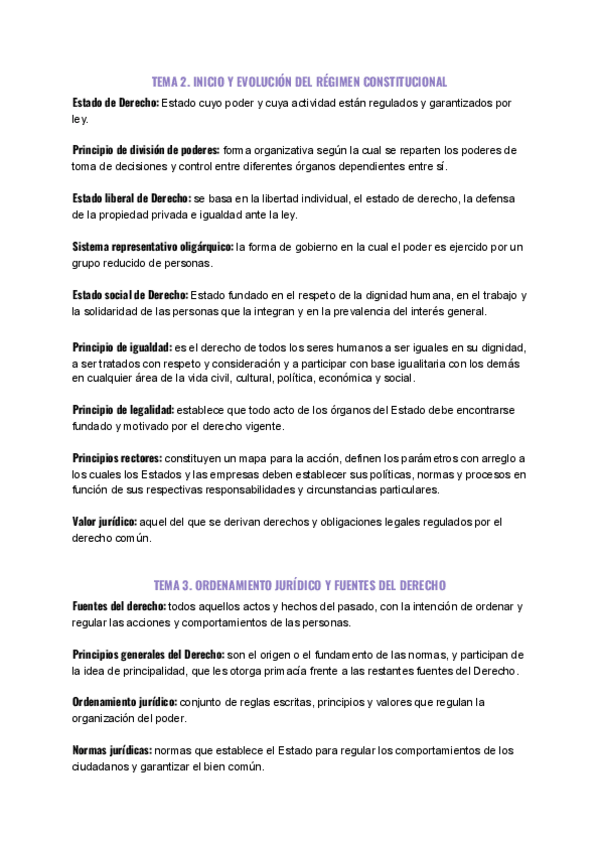 TEMA 2. INICIO Y EVOLUCIÓN DEL RÉGIMEN CONSTITUCIONAL

Estado de Derecho: Estado cuyo poder y cuya actividad están regulados y garantizados por ley.

Principio de división de poderes: forma organizativa según la cual se reparten los poderes de toma de decisiones y control entre diferentes órganos dependientes entre sí.

Estado liberal de Derecho: se basa en la libertad individual, el estado de derecho, la defensa de la propiedad privada e igualdad ante la ley.

Sistema representativo oligárquico: la forma de gobierno en la cual el poder es ejercido por un grupo reducido de personas.

Estado social de Derecho: Estado fundado en el respeto de la dignidad humana, en el trabajo y la solidaridad de las personas que la integran y en la prevalencia del interés general.

Principio de igualdad: es el derecho de todos los seres humanos a ser iguales en su dignidad, a ser tratados con respeto y consideración y a participar con base igualitaria con los demás en cualquier área de la vida civil, cultural, política, económica y social.

Principio de legalidad: establece que todo acto de los órganos del Estado debe encontrarse fundado y motivado por el derecho vigente.

Principios rectores: constituyen un mapa para la acción, definen los parámetros con arreglo a los cuales los Estados y las empresas deben establecer sus políticas, normas y procesos en función de sus respectivas responsabilidades y circunstancias particulares.

Valor jurídico: aquel del que se derivan derechos y obligaciones legales regulados por el derecho común.

TEMA 3. ORDENAMIENTO JURÍDICO Y FUENTES DEL DERECHO

Fuentes del derecho: todos aquellos actos y hechos del pasado, con la intención de ordenar y regular las acciones y comportamientos de las personas.

Principios generales del Derecho: son el origen o el fundamento de las normas, y participan de la idea de principalidad, que les otorga primacía frente a las restantes fuentes del Derecho.

Ordenamiento jurídico: conjunto de reglas escritas, principios y valores que regulan la organización del poder.

Normas jurídicas: normas que establece el Estado para regular los comportamientos de los ciudadanos y garantizar el bien común.